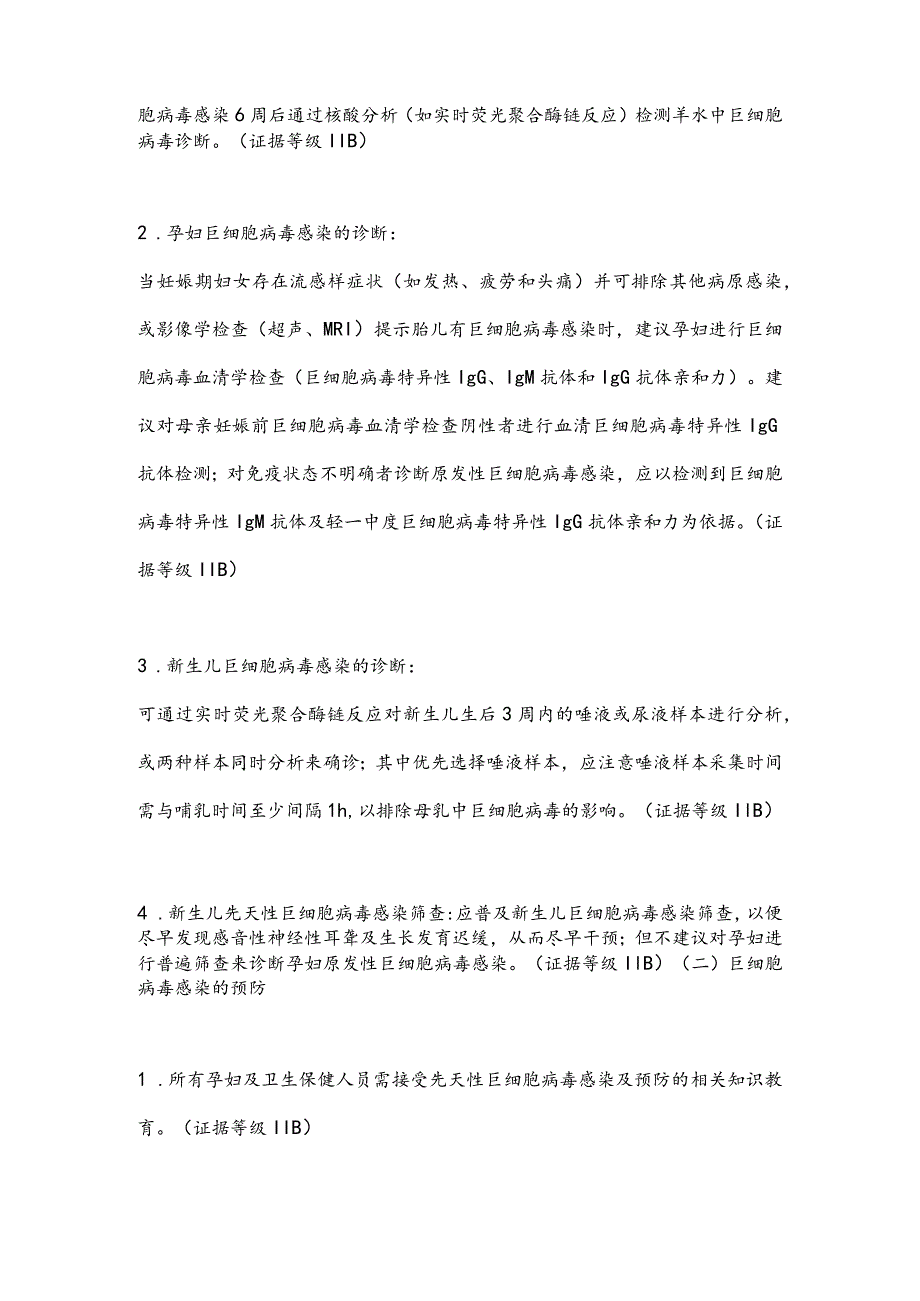 胞病毒感染6周后通过核酸分析（如实时荧光聚合酶链反应）检测羊水中巨细胞病毒诊断。（证据等级IIB）

2．孕妇巨细胞病毒感染的诊断：

当妊娠期妇女存在流感样症状（如发热、疲劳和头痛）并可排除其他病原感染，或影像学检查（超声、MRI）提示胎儿有巨细胞病毒感染时，建议孕妇进行巨细胞病毒血清学检查（巨细胞病毒特异性IgG、IgM抗体和IgG抗体亲和力）。建议对母亲妊娠前巨细胞病毒血清学检查阴性者进行血清巨细胞病毒特异性IgG抗体检测；对免疫状态不明确者诊断原发性巨细胞病毒感染，应以检测到巨细胞病毒特异性IgM抗体及轻一中度巨细胞病毒特异性IgG抗体亲和力为依据。（证据等级IIB）

3．新生儿巨细胞病毒感染的诊断：

可通过实时荧光聚合酶链反应对新生儿生后3周内的唾液或尿液样本进行分析，或两种样本同时分析来确诊；其中优先选择唾液样本，应注意唾液样本采集时间需与哺乳时间至少间隔1h,以排除母乳中巨细胞病毒的影响。（证据等级IIB）

4．新生儿先天性巨细胞病毒感染筛查:应普及新生儿巨细胞病毒感染筛查,以便尽早发现感音性神经性耳聋及生长发育迟缓，从而尽早干预；但不建议对孕妇进行普遍筛查来诊断孕妇原发性巨细胞病毒感染。（证据等级IIB）（二）巨细胞病毒感染的预防

1．所有孕妇及卫生保健人员需接受先天性巨细胞病毒感染及预防的相关知识教育。（证据等级IIB）